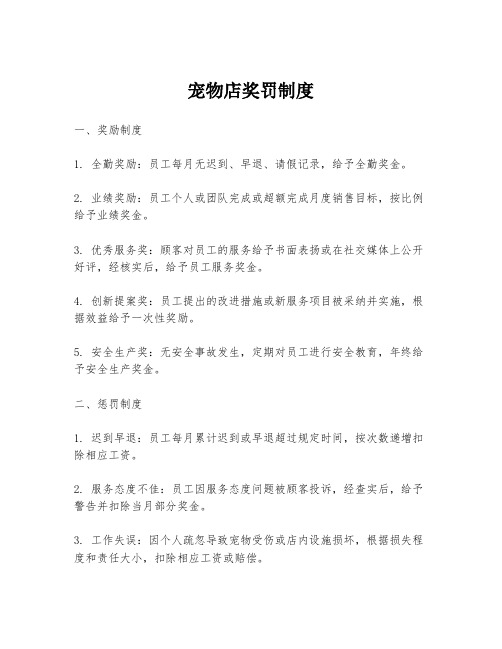 宠物店奖罚制度

一、奖励制度

1. 全勤奖励：员工每月无迟到、早退、请假记录，给予全勤奖金。

2. 业绩奖励：员工个人或团队完成或超额完成月度销售目标，按比例给予业绩奖金。

3. 优秀服务奖：顾客对员工的服务给予书面表扬或在社交媒体上公开好评，经核实后，给予员工服务奖金。

4. 创新提案奖：员工提出的改进措施或新服务项目被采纳并实施，根据效益给予一次性奖励。

5. 安全生产奖：无安全事故发生，定期对员工进行安全教育，年终给予安全生产奖金。

二、惩罚制度

1. 迟到早退：员工每月累计迟到或早退超过规定时间，按次数递增扣除相应工资。

2. 服务态度不佳：员工因服务态度问题被顾客投诉，经查实后，给予警告并扣除当月部分奖金。

3. 工作失误：因个人疏忽导致宠物受伤或店内设施损坏，根据损失程度和责任大小，扣除相应工资或赔偿。